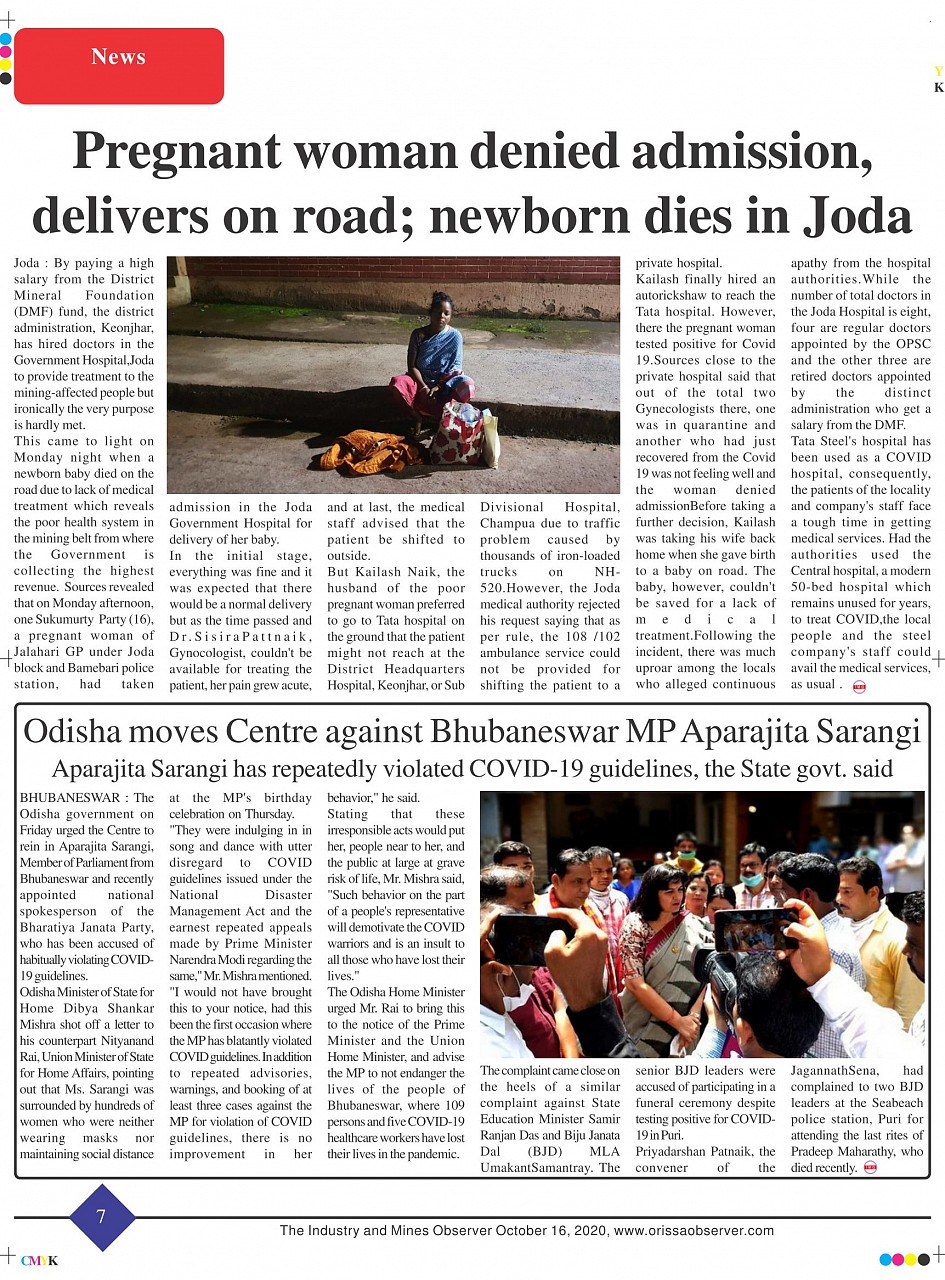 News

Y
K

Pregnant woman denied admission, delivers on road; newborn dies in Joda

Joda : By paying a high salary from the District Mineral Foundation (DMF) fund, the district administration, Keonjhar, has hired doctors in the Government Hospital,Joda to provide treatment to the mining-affected people but ironically the very purpose is hardly met.

This came to light on Monday night when a newborn baby died on the road due to lack of medical treatment which reveals the poor health system in the mining belt from where the Government is collecting the highest revenue. Sources revealed that on Monday afternoon, one Sukumurty Party (16), a pregnant woman of Jalahari GP under Joda block and Bamebari police station, had taken admission in the Joda Government Hospital for delivery of her baby.

In the initial stage, everything was fine and it was expected that there would be a normal delivery but as the time passed and Dr.SisiraPattnaik, Gynocologist, couldn't be available for treating the patient, her pain grew acute, and at last, the medical staff advised that the patient be shifted to outside.

But Kailash Naik, the husband of the poor pregnant woman preferred to go to Tata hospital on the ground that the patient might not reach at the District Headquarters Hospital, Keonjhar, or Sub Divisional Hospital, Champua due to traffic problem caused by thousands of iron-loaded trucks on NH-520.However, the Joda medical authority rejected his request saying that as per rule, the 108 /102 ambulance service could not be provided for shifting the patient to a private hospital.

Kailash finally hired an autorickshaw to reach the Tata hospital. However, there the pregnant woman tested positive for Covid 19.Sources close to the private hospital said that out of the total two Gynecologists there, one was in quarantine and another who had just recovered from the Covid 19 was not feeling well and the woman denied admissionBefore taking a further decision, Kailash was taking his wife back home when she gave birth to a baby on road. The baby, however, couldn't be saved for a lack of medical treatment.Following the incident, there was much uproar among the locals who alleged continuous apathy from the hospital authorities.While the number of total doctors in the Joda Hospital is eight, four are regular doctors appointed by the OPSC and the other three are retired doctors appointed by the distinct administration who get a salary from the DMF.

Tata Steel's hospital has been used as a COVID hospital, consequently, the patients of the locality and company's staff face a tough time in getting medical services. Had the authorities used the Central hospital, a modern 50-bed hospital which remains unused for years, to treat COVID,the local people and the steel company's staff could avail the medical services, as usual .

Odisha moves Centre against Bhubaneswar MP Aparajita Sarangi

Aparajita Sarangi has repeatedly violated COVID-19 guidelines, the State govt. said

BHUBANESWAR : The Odisha government on Friday urged the Centre to rein in Aparajita Sarangi, Member of Parliament from Bhubaneswar and recently appointed national spokesperson of the Bharatiya Janata Party, who has been accused of habitually violating COVID-19 guidelines.

Odisha Minister of State for Home Dibya Shankar Mishra shot off a letter to his counterpart Nityanand Rai, Union Minister of State for Home Affairs, pointing out that Ms. Sarangi was surrounded by hundreds of women who were neither wearing masks nor maintaining social distance at the MP's birthday celebration on Thursday.

"They were indulging in in song and dance with utter disregard to COVID guidelines issued under the National Disaster Management Act and the earnest repeated appeals made by Prime Minister Narendra Modi regarding the same," Mr. Mishra mentioned.

"I would not have brought this to your notice, had this been the first occasion where the MP has blatantly violated COVID guidelines. In addition to repeated advisories, warnings, and booking of at least three cases against the MP for violation of COVID guidelines, there is no improvement in her behavior," he said.

Stating that these irresponsible acts would put her, people near to her, and the public at large at grave risk of life, Mr. Mishra said, "Such behavior on the part of a people's representative will demotivate the COVID warriors and is an insult to all those who have lost their lives."

The Odisha Home Minister urged Mr. Rai to bring this to the notice of the Prime Minister and the Union Home Minister, and advise the MP to not endanger the lives of the people of Bhubaneswar, where 109 persons and five COVID-19 healthcare workers have lost their lives in the pandemic.

The complaint came close on the heels of a similar complaint against State Education Minister Samir Ranjan Das and Biju Janata Dal (BJD) MLA UmakantSamantray. The senior BJD leaders were accused of participating in a funeral ceremony despite testing positive for COVID-19 in Puri.

Priyadarshan Patnaik, the convener of the JagannathSena, had complained to two BJD leaders at the Seabeach police station, Puri for attending the last rites of Pradeep Maharathy, who died recently.

7

The Industry and Mines Observer October 16, 2020, www.orissaobserver.com

CMYK